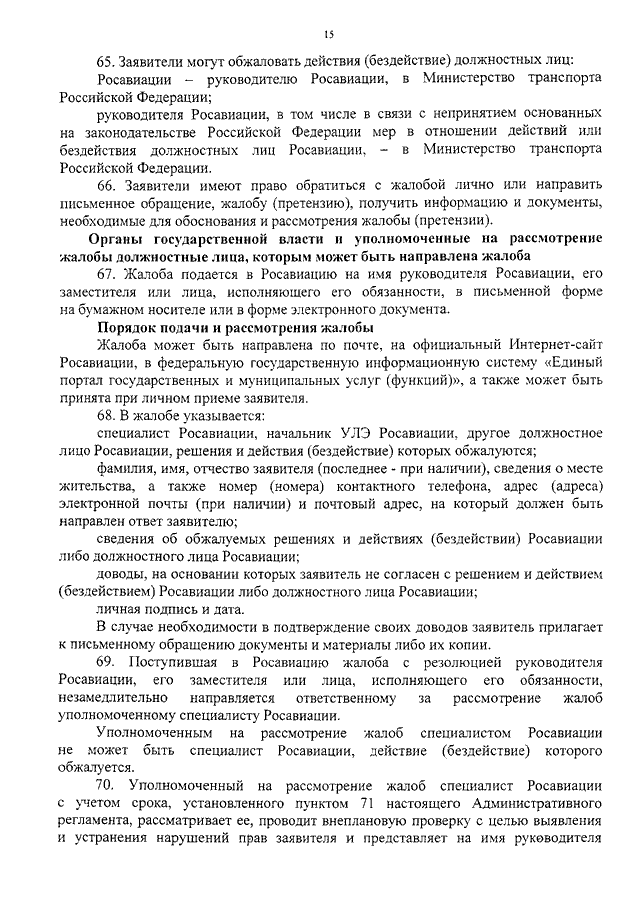 15

65. Заявители могут обжаловать действия (бездействие) должностных лиц:

Росавиации – руководителю Росавиации, в Министерство транспорта Российской Федерации;

руководителя Росавиации, в том числе в связи с непринятием основанных на законодательстве Российской Федерации мер в отношении действий или бездействия должностных лиц Росавиации, – в Министерство транспорта Российской Федерации.

66. Заявители имеют право обратиться с жалобой лично или направить письменное обращение, жалобу (претензию), получить информацию и документы, необходимые для обоснования и рассмотрения жалобы (претензии).

Органы государственной власти и уполномоченные на рассмотрение жалобы должностные лица, которым может быть направлена жалоба

67. Жалоба подается в Росавиацию на имя руководителя Росавиации, его заместителя или лица, исполняющего его обязанности, в письменной форме на бумажном носителе или в форме электронного документа.

Порядок подачи и рассмотрения жалобы

Жалоба может быть направлена по почте, на официальный Интернет-сайт Росавиации, в федеральную государственную информационную систему «Единый портал государственных и муниципальных услуг (функций)», а также может быть принята при личном приеме заявителя.

68. В жалобе указывается:

специалист Росавиации, начальник УЛЭ Росавиации, другое должностное лицо Росавиации, решения и действия (бездействие) которых обжалуются;

фамилия, имя, отчество заявителя (последнее - при наличии), сведения о месте жительства, а также номер (номера) контактного телефона, адрес (адреса) электронной почты (при наличии) и почтовый адрес, на который должен быть направлен ответ заявителю;

сведения об обжалуемых решениях и действиях (бездействии) Росавиации либо должностного лица Росавиации;

доводы, на основании которых заявитель не согласен с решением и действием (бездействием) Росавиации либо должностного лица Росавиации;

личная подпись и дата.

В случае необходимости в подтверждение своих доводов заявитель прилагает к письменному обращению документы и материалы либо их копии.

69. Поступившая в Росавиацию жалоба с резолюцией руководителя Росавиации, его заместителя или лица, исполняющего его обязанности, незамедлительно направляется ответственному за рассмотрение жалоб уполномоченному специалисту Росавиации.

Уполномоченным на рассмотрение жалоб специалистом Росавиации не может быть специалист Росавиации, действие (бездействие) которого обжалуется.

70. Уполномоченный на рассмотрение жалоб специалист Росавиации с учетом срока, установленного пунктом 71 настоящего Административного регламента, рассматривает ее, проводит внеплановую проверку с целью выявления и устранения нарушений прав заявителя и представляет на имя руководителя